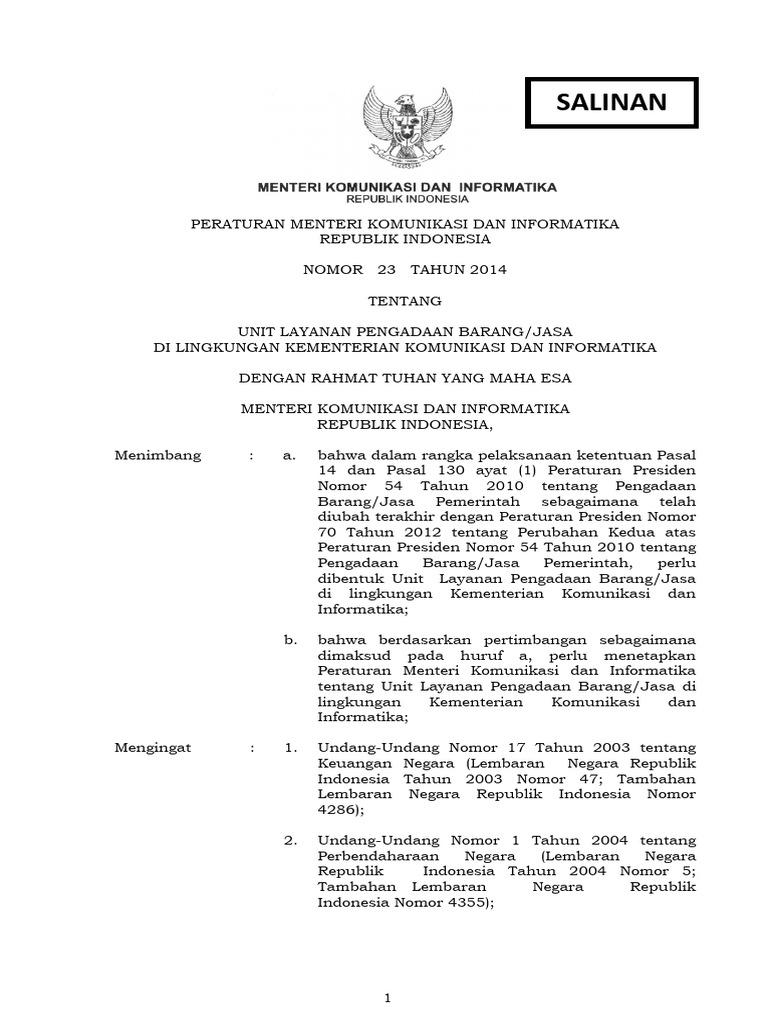 SALINAN

MENTERI KOMUNIKASI DAN INFORMATIKA
REPUBLIK INDONESIA

PERATURAN MENTERI KOMUNIKASI DAN INFORMATIKA
REPUBLIK INDONESIA

NOMOR 23 TAHUN 2014

TENTANG

UNIT LAYANAN PENGADAAN BARANG/JASA
DI LINGKUNGAN KEMENTERIAN KOMUNIKASI DAN INFORMATIKA

DENGAN RAHMAT TUHAN YANG MAHA ESA

MENTERI KOMUNIKASI DAN INFORMATIKA
REPUBLIK INDONESIA,

Menimbang : a. bahwa dalam rangka pelaksanaan ketentuan Pasal 14 dan Pasal 130 ayat (1) Peraturan Presiden Nomor 54 Tahun 2010 tentang Pengadaan Barang/Jasa Pemerintah sebagaimana telah diubah terakhir dengan Peraturan Presiden Nomor 70 Tahun 2012 tentang Perubahan Kedua atas Peraturan Presiden Nomor 54 Tahun 2010 tentang Pengadaan Barang/Jasa Pemerintah, perlu dibentuk Unit Layanan Pengadaan Barang/Jasa di lingkungan Kementerian Komunikasi dan Informatika;

b. bahwa berdasarkan pertimbangan sebagaimana dimaksud pada huruf a, perlu menetapkan Peraturan Menteri Komunikasi dan Informatika tentang Unit Layanan Pengadaan Barang/Jasa di lingkungan Kementerian Komunikasi dan Informatika;

Mengingat : 1. Undang-Undang Nomor 17 Tahun 2003 tentang Keuangan Negara (Lembaran Negara Republik Indonesia Tahun 2003 Nomor 47; Tambahan Lembaran Negara Republik Indonesia Nomor 4286);

2. Undang-Undang Nomor 1 Tahun 2004 tentang Perbendaharaan Negara (Lembaran Negara Republik Indonesia Tahun 2004 Nomor 5; Tambahan Lembaran Negara Republik Indonesia Nomor 4355);

1